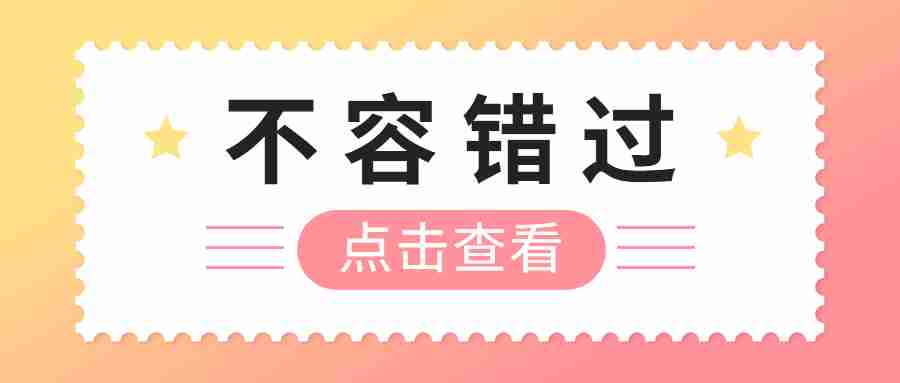 不容错过

点击查看